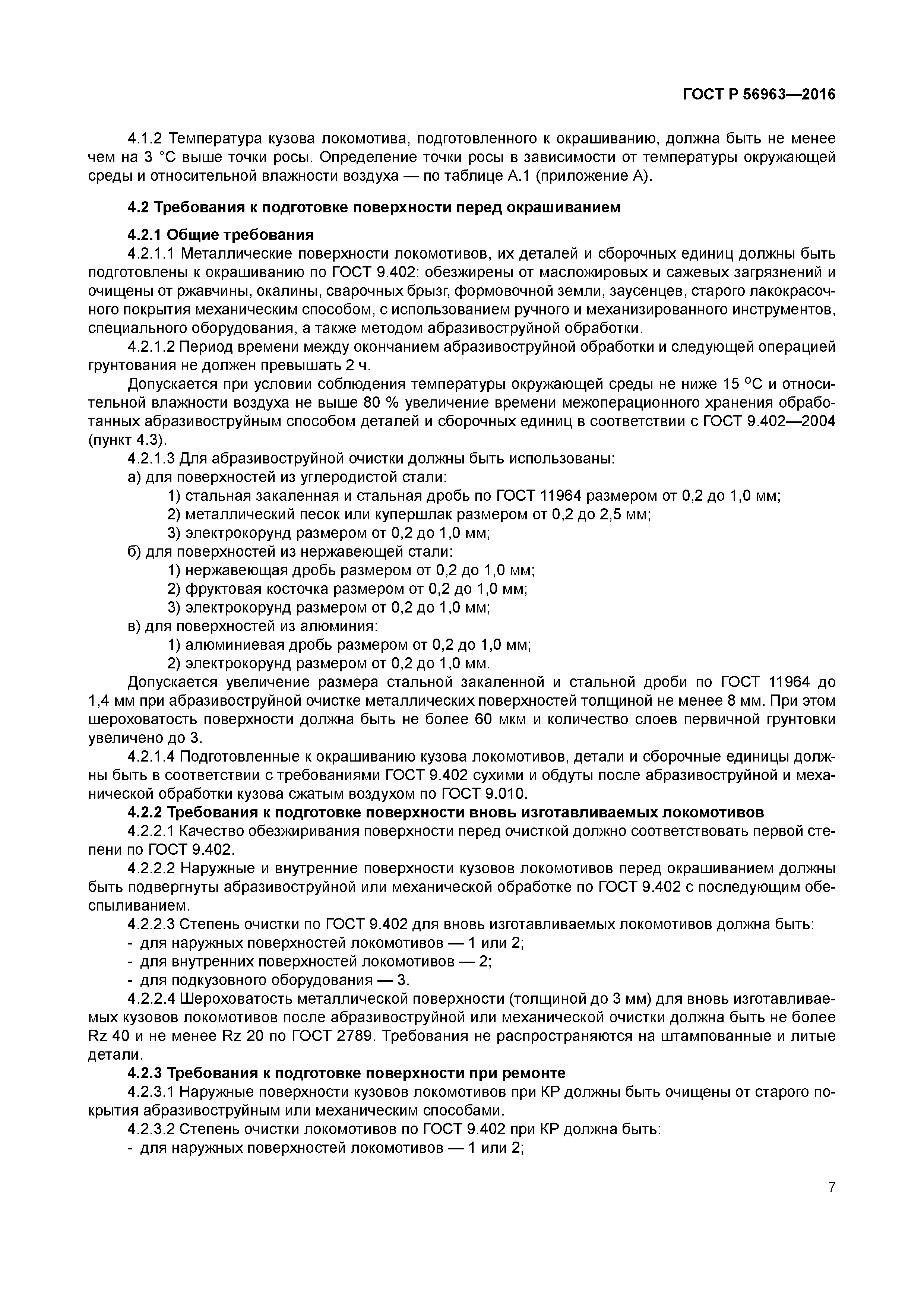 ГОСТ Р 56963—2016

4.1.2 Температура кузова локомотива, подготовленного к окрашиванию, должна быть не менее чем на 3 °С выше точки росы. Определение точки росы в зависимости от температуры окружающей среды и относительной влажности воздуха — по таблице А.1 (приложение А).

4.2 Требования к подготовке поверхности перед окрашиванием

4.2.1 Общие требования
4.2.1.1 Металлические поверхности локомотивов, их деталей и сборочных единиц должны быть подготовлены к окрашиванию по ГОСТ 9.402: обезжирены от масложировых и сажевых загрязнений и очищены от ржавчины, окалины, сварочных брызг, формовочной земли, заусенцев, старого лакокрасочного покрытия механическим способом, с использованием ручного и механизированного инструментов, специального оборудования, а также методом абразивоструйной обработки.
4.2.1.2 Период времени между окончанием абразивоструйной обработки и следующей операцией грунтования не должен превышать 2 ч.
Допускается при условии соблюдения температуры окружающей среды не ниже 15 °С и относительной влажности воздуха не выше 80 % увеличение времени межоперационного хранения обработанных абразивоструйным способом деталей и сборочных единиц в соответствии с ГОСТ 9.402—2004 (пункт 4.3).
4.2.1.3 Для абразивоструйной очистки должны быть использованы:
а) для поверхностей из углеродистой стали:
1) стальная закаленная и стальная дробь по ГОСТ 11964 размером от 0,2 до 1,0 мм;
2) металлический песок или купершлак размером от 0,2 до 2,5 мм;
3) электрокорунд размером от 0,2 до 1,0 мм;
б) для поверхностей из нержавеющей стали:
1) нержавеющая дробь размером от 0,2 до 1,0 мм;
2) фруктовая косточка размером от 0,2 до 1,0 мм;
3) электрокорунд размером от 0,2 до 1,0 мм;
в) для поверхностей из алюминия:
1) алюминиевая дробь размером от 0,2 до 1,0 мм;
2) электрокорунд размером от 0,2 до 1,0 мм.
Допускается увеличение размера стальной закаленной и стальной дроби по ГОСТ 11964 до 1,4 мм при абразивоструйной очистке металлических поверхностей толщиной не менее 8 мм. При этом шероховатость поверхности должна быть не более 60 мкм и количество слоев первичной грунтовки увеличено до 3.
4.2.1.4 Подготовленные к окрашиванию кузова локомотивов, детали и сборочные единицы должны быть в соответствии с требованиями ГОСТ 9.402 сухими и обдуты после абразивоструйной и механической обработки кузова сжатым воздухом по ГОСТ 9.010.
4.2.2 Требования к подготовке поверхности вновь изготавливаемых локомотивов
4.2.2.1 Качество обезжиривания поверхности перед очисткой должно соответствовать первой степени по ГОСТ 9.402.
4.2.2.2 Наружные и внутренние поверхности кузовов локомотивов перед окрашиванием должны быть подвергнуты абразивоструйной или механической обработке по ГОСТ 9.402 с последующим обеспыливанием.
4.2.2.3 Степень очистки по ГОСТ 9.402 для вновь изготавливаемых локомотивов должна быть:
- для наружных поверхностей локомотивов — 1 или 2;
- для внутренних поверхностей локомотивов — 2;
- для подкузовного оборудования — 3.
4.2.2.4 Шероховатость металлической поверхности (толщиной до 3 мм) для вновь изготавливаемых кузовов локомотивов после абразивоструйной или механической очистки должна быть не более Rz 40 и не менее Rz 20 по ГОСТ 2789. Требования не распространяются на штампованные и литые детали.
4.2.3 Требования к подготовке поверхности при ремонте
4.2.3.1 Наружные поверхности кузовов локомотивов при КР должны быть очищены от старого покрытия абразивоструйным или механическим способами.
4.2.3.2 Степень очистки локомотивов по ГОСТ 9.402 при КР должна быть:
- для наружных поверхностей локомотивов — 1 или 2;

7